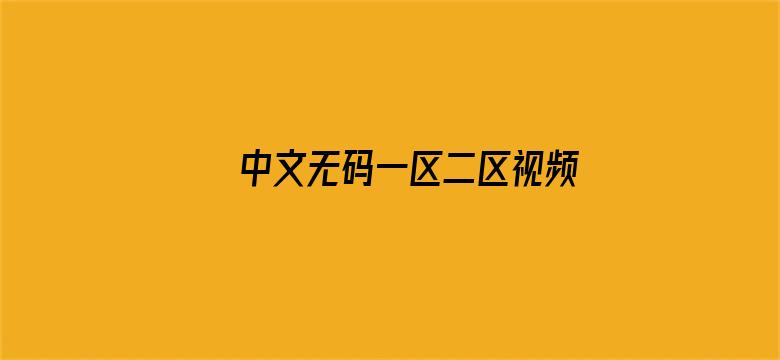 中文无码一区二区视频